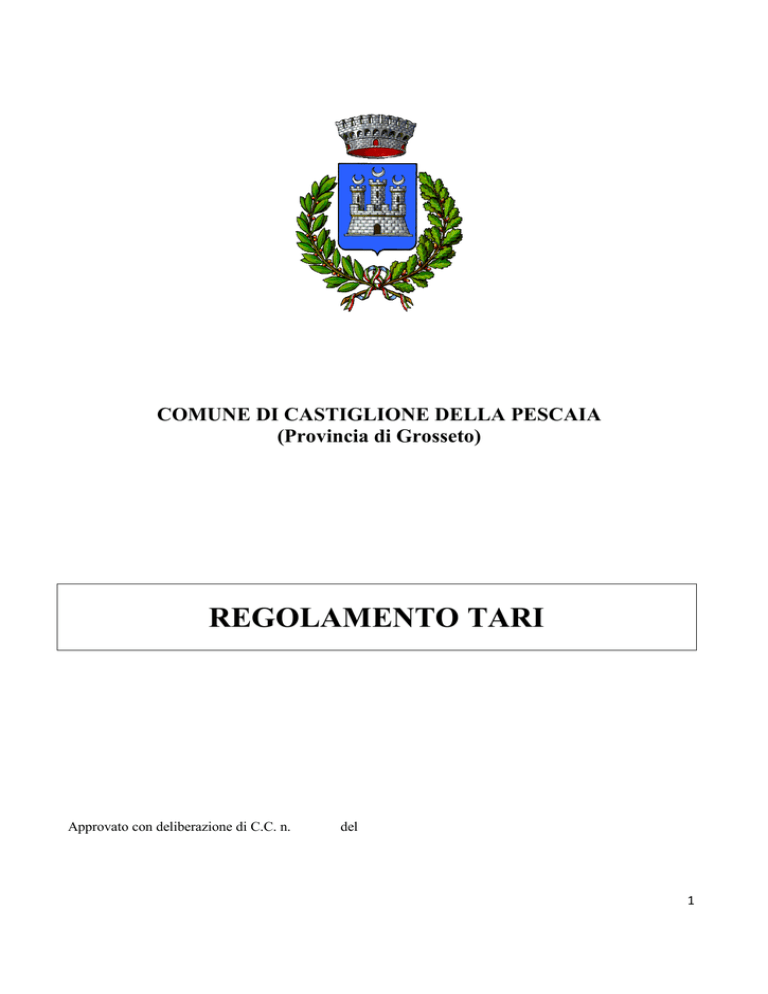 COMUNE DI CASTIGLIONE DELLA PESCAIA
(Provincia di Grosseto)

REGOLAMENTO TARI

Approvato con deliberazione di C.C. n. del

1